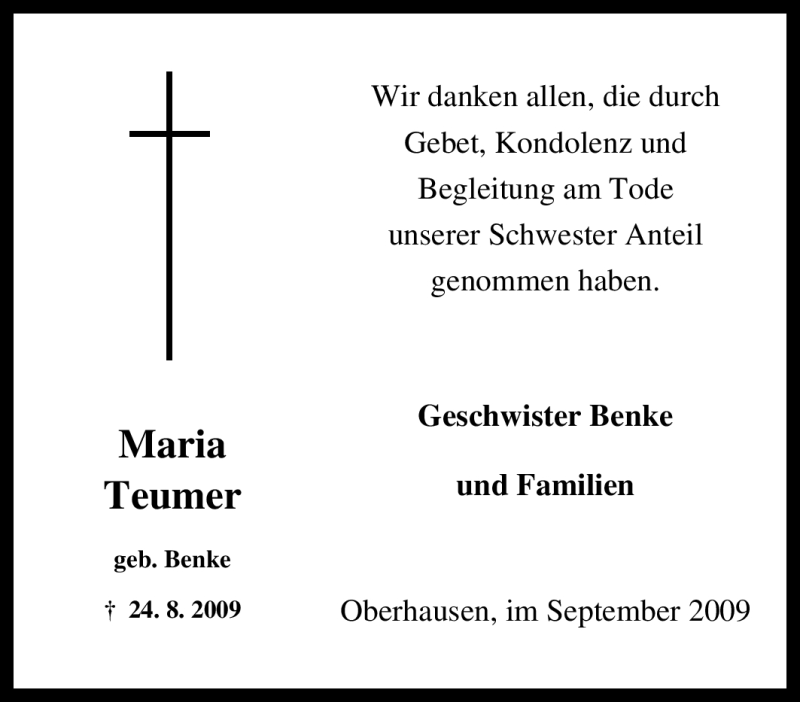 Maria
Teumer

geb. Benke

† 24. 8. 2009

Wir danken allen, die durch Gebet, Kondolenz und Begleitung am Tode unserer Schwester Anteil genommen haben.

Geschwister Benke

und Familien

Oberhausen, im September 2009